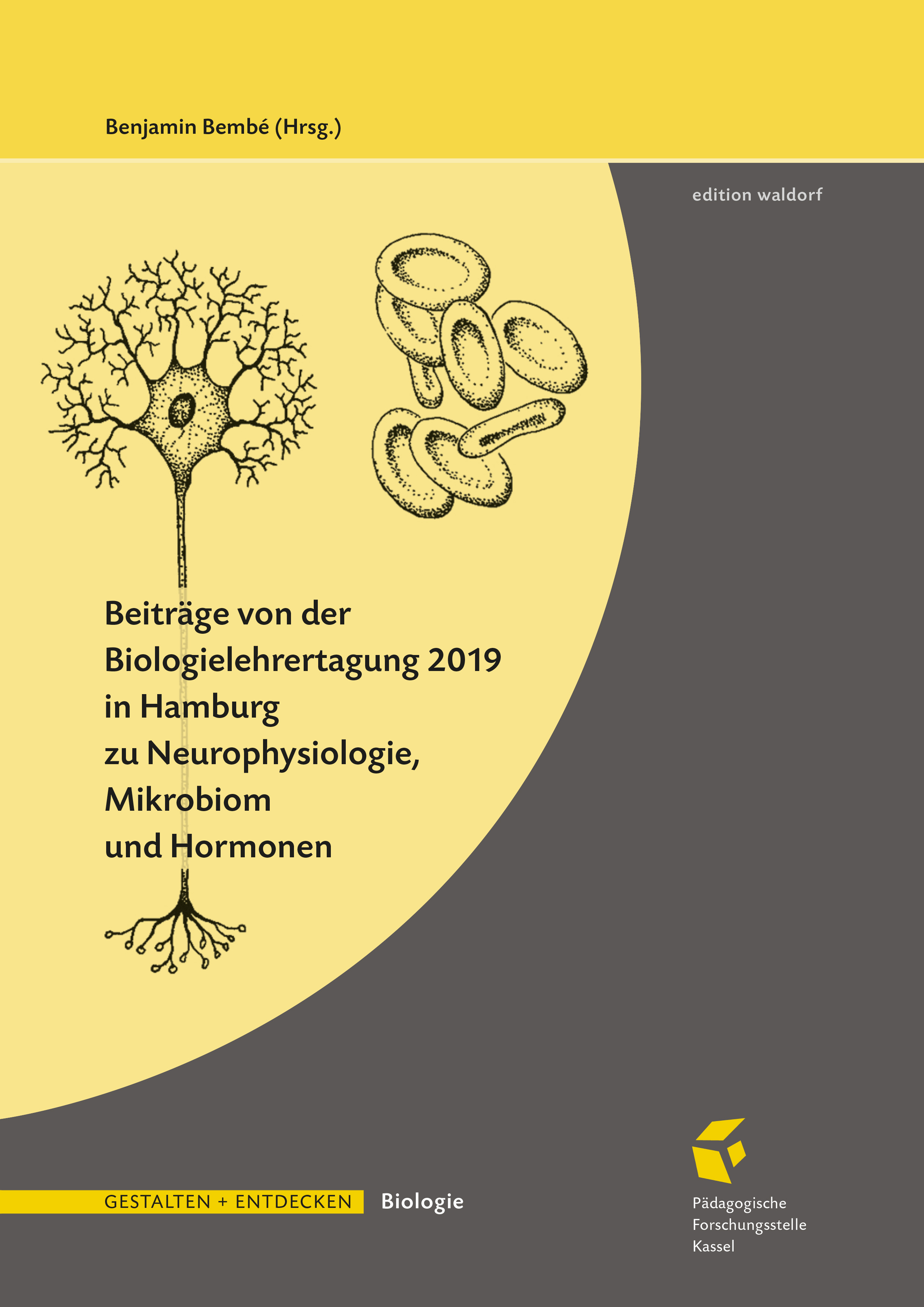 Benjamin Bembé (Hrsg.)

edition waldorf

Beiträge von der Biologielehrertagung 2019 in Hamburg zu Neurophysiologie, Mikrobiom und Hormonen

GESTALTEN + ENTDECKEN Biologie

Pädagogische Forschungsstelle Kassel